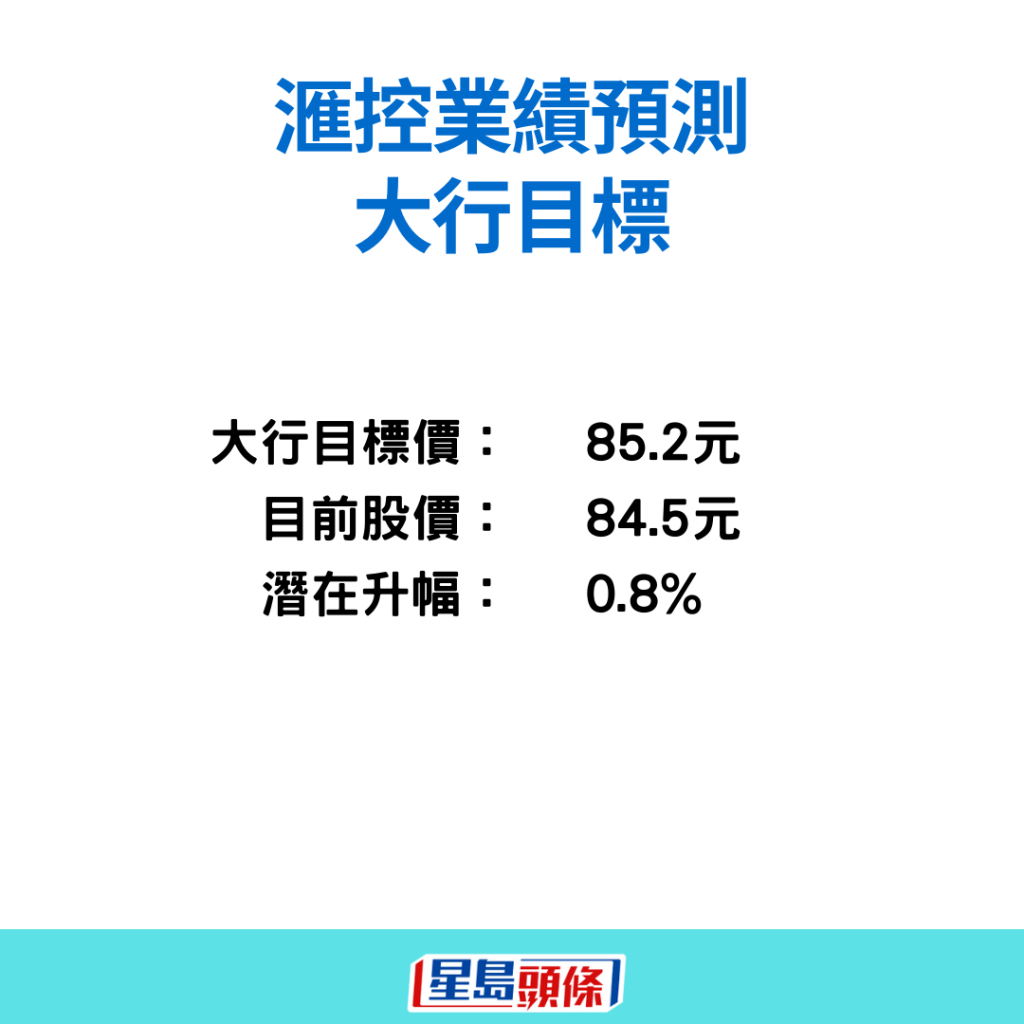 滙控業績預測
大行目標

大行目標價： 85.2元
目前股價： 84.5元
潛在升幅： 0.8%

星島頭條